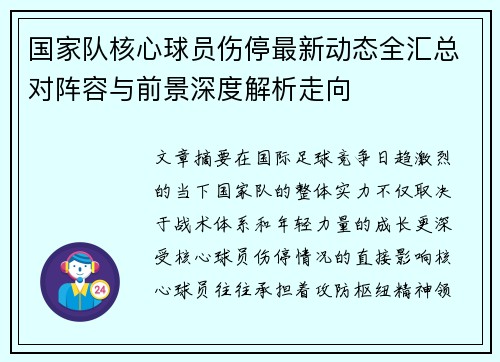 国家队核心球员伤停最新动态全汇总对阵容与前景深度解析走向

文章摘要在国际足球竞争日趋激烈的当下国家队的整体实力不仅取决于战术体系和年轻力量的成长更深受核心球员伤停情况的直接影响核心球员往往承担着攻防枢纽精神领

24